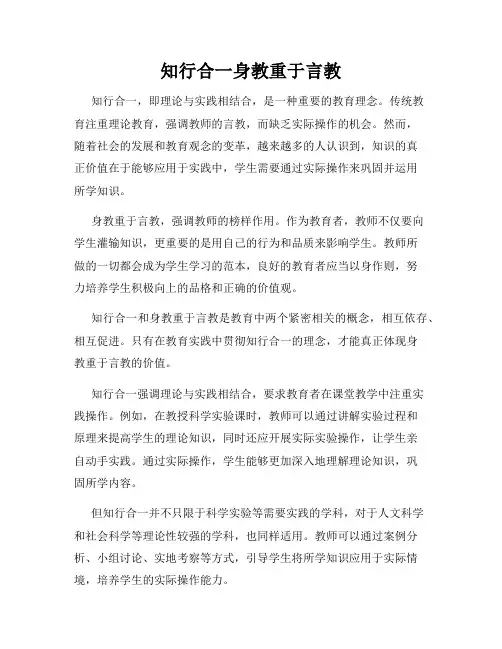 知行合一身教重于言教

知行合一，即理论与实践相结合，是一种重要的教育理念。传统教育注重理论教育，强调教师的言教，而缺乏实际操作的机会。然而，随着社会的发展和教育观念的变革，越来越多的人认识到，知识的真正价值在于能够应用于实践中，学生需要通过实际操作来巩固并运用所学知识。

身教重于言教，强调教师的榜样作用。作为教育者，教师不仅要向学生灌输知识，更重要的是用自己的行为和品质来影响学生。教师所做的一切都会成为学生学习的范本，良好的教育者应当以身作则，努力培养学生积极向上的品格和正确的价值观。

知行合一和身教重于言教是教育中两个紧密相关的概念，相互依存、相互促进。只有在教育实践中贯彻知行合一的理念，才能真正体现身教重于言教的价值。

知行合一强调理论与实践相结合，要求教育者在课堂教学中注重实践操作。例如，在教授科学实验课时，教师可以通过讲解实验过程和原理来提高学生的理论知识，同时还应开展实际实验操作，让学生亲自动手实践。通过实际操作，学生能够更加深入地理解理论知识，巩固所学内容。

但知行合一并不只限于科学实验等需要实践的学科，对于人文科学和社会科学等理论性较强的学科，也同样适用。教师可以通过案例分析、小组讨论、实地考察等方式，引导学生将所学知识应用于实际情境，培养学生的实际操作能力。